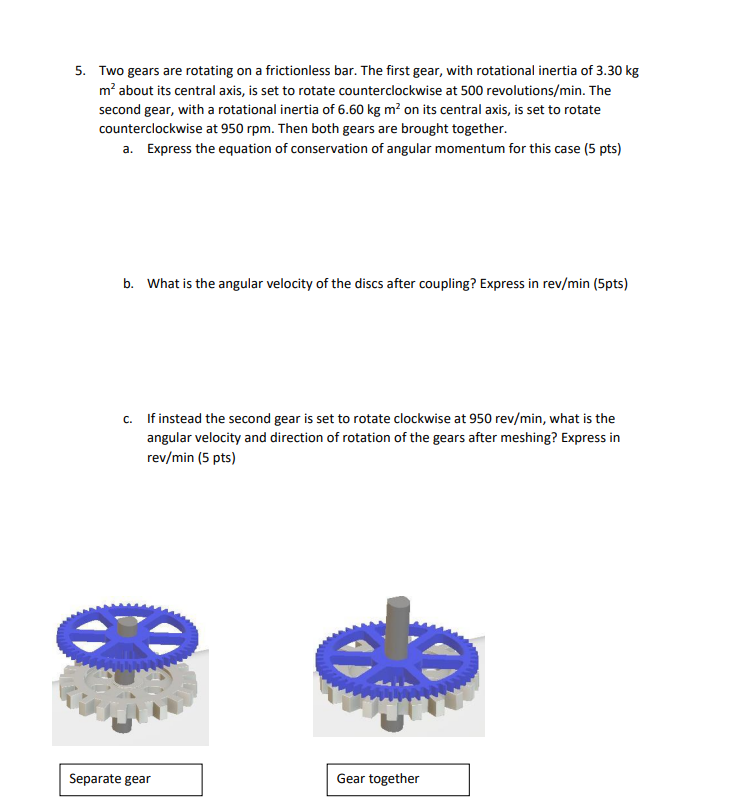 5. Two gears are rotating on a frictionless bar. The first gear, with rotational inertia of 3.30 kg $m^2$ about its central axis, is set to rotate counterclockwise at 500 revolutions/min. The second gear, with a rotational inertia of 6.60 kg $m^2$ on its central axis, is set to rotate counterclockwise at 950 rpm. Then both gears are brought together.

a. Express the equation of conservation of angular momentum for this case (5 pts)

b. What is the angular velocity of the discs after coupling? Express in rev/min (5pts)

c. If instead the second gear is set to rotate clockwise at 950 rev/min, what is the angular velocity and direction of rotation of the gears after meshing? Express in rev/min (5 pts)

Separate gear

Gear together